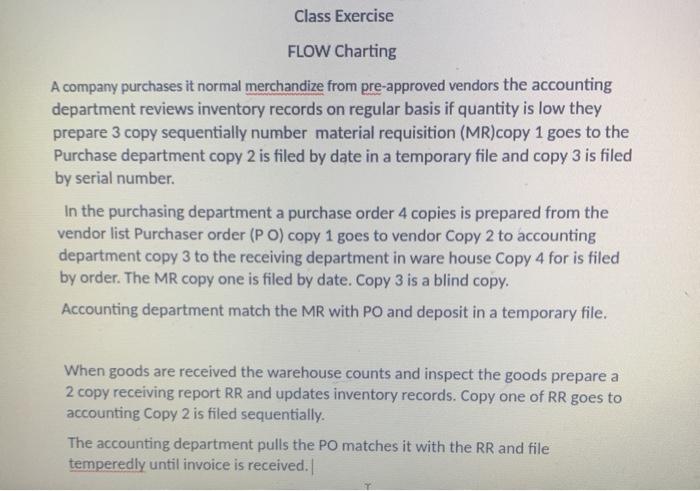 Class Exercise

FLOW Charting

A company purchases it normal merchandize from pre-approved vendors the accounting department reviews inventory records on regular basis if quantity is low they prepare 3 copy sequentially number material requisition (MR)copy 1 goes to the Purchase department copy 2 is filed by date in a temporary file and copy 3 is filed by serial number.

In the purchasing department a purchase order 4 copies is prepared from the vendor list Purchaser order (P O) copy 1 goes to vendor Copy 2 to accounting department copy 3 to the receiving department in ware house Copy 4 for is filed by order. The MR copy one is filed by date. Copy 3 is a blind copy.

Accounting department match the MR with PO and deposit in a temporary file.

When goods are received the warehouse counts and inspect the goods prepare a 2 copy receiving report RR and updates inventory records. Copy one of RR goes to accounting Copy 2 is filed sequentially.

The accounting department pulls the PO matches it with the RR and file temperedly until invoice is received.